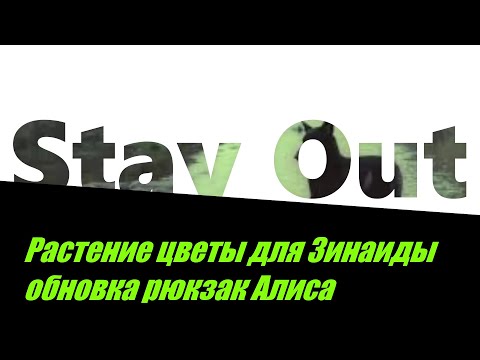 Stay Out

Растение цветы для Зинаиды обновка рюкзак Алиса